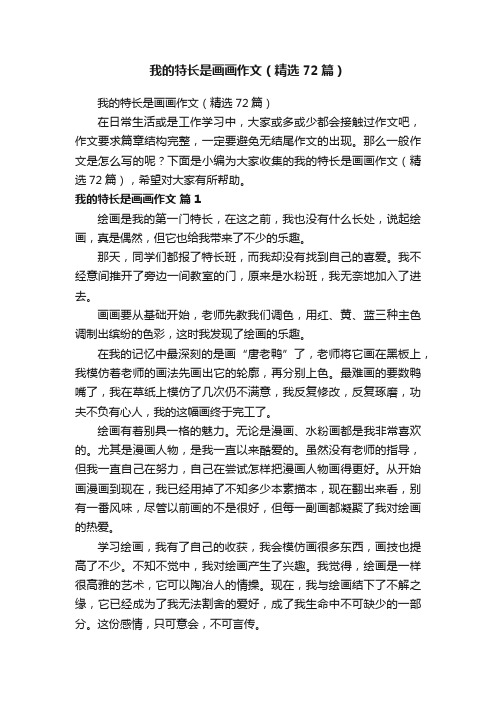 我的特长是画画作文（精选72篇）

我的特长是画画作文（精选72篇）

在日常生活或是工作学习中，大家或多或少都会接触过作文吧，作文要求篇章结构完整，一定要避免无结尾作文的出现。那么一般作文是怎么写的呢？下面是小编为大家收集的我的特长是画画作文（精选72篇），希望对大家有所帮助。

我的特长是画画作文 篇1

绘画是我的第一门特长，在这之前，我也没有什么长处，说起绘画，真是偶然，但它也给我带来了不少的乐趣。

那天，同学们都报了特长班，而我却没有找到自己的喜爱。我不经意间推开了旁边一间教室的门，原来是水粉班，我无奈地加入了进去。

画画要从基础开始，老师先教我们调色，用红、黄、蓝三种主色调制出缤纷的色彩，这时我发现了绘画的乐趣。

在我的记忆中最深刻的是画“唐老鸭”了，老师将它画在黑板上，我模仿着老师的画法先画出它的轮廓，再分别上色。最难画的要数鸭嘴了，我在草纸上模仿了几次仍不满意，我反复修改，反复琢磨，功夫不负有心人，我的这幅画终于完工了。

绘画有着别具一格的魅力。无论是漫画、水粉画都是我非常喜欢的。尤其是漫画人物，是我一直以来酷爱的。虽然没有老师的指导，但我一直自己在努力，自己在尝试怎样把漫画人物画得更好。从开始画漫画到现在，我已经用掉了不知多少本素描本，现在翻出来看，别有一番风味，尽管以前画的不是很好，但每一副画都凝聚了我对绘画的热爱。

学习绘画，我有了自己的收获，我会模仿画很多东西，画技也提高了不少。不知不觉中，我对绘画产生了兴趣。我觉得，绘画是一样很高雅的艺术，它可以陶冶人的情操。现在，我与绘画结下了不解之缘，它已经成为了我无法割舍的爱好，成了我生命中不可缺少的一部分。这份感情，只可意会，不可言传。